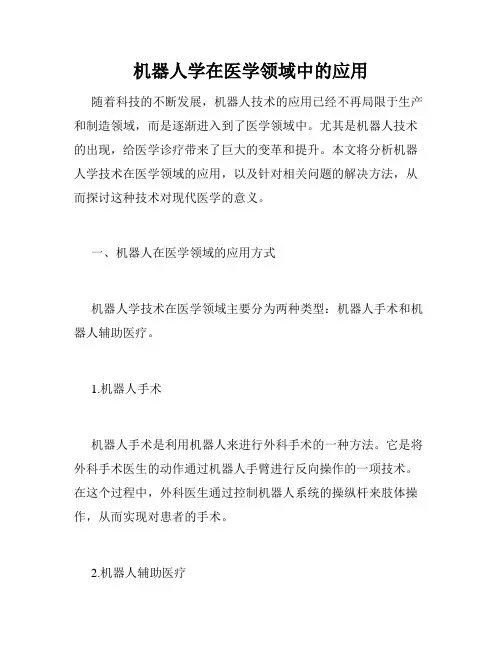 机器人学在医学领域中的应用

随着科技的不断发展，机器人技术的应用已经不再局限于生产和制造领域，而是逐渐进入到了医学领域中。尤其是机器人技术的出现，给医学诊疗带来了巨大的变革和提升。本文将分析机器人学技术在医学领域的应用，以及针对相关问题的解决方法，从而探讨这种技术对现代医学的意义。

一、机器人在医学领域的应用方式

机器人学技术在医学领域主要分为两种类型：机器人手术和机器人辅助医疗。

1.机器人手术

机器人手术是利用机器人来进行外科手术的一种方法。它是将外科手术医生的动作通过机器人手臂进行反向操作的一项技术。在这个过程中，外科医生通过控制机器人系统的操纵杆来肢体操作，从而实现对患者的手术。

2.机器人辅助医疗